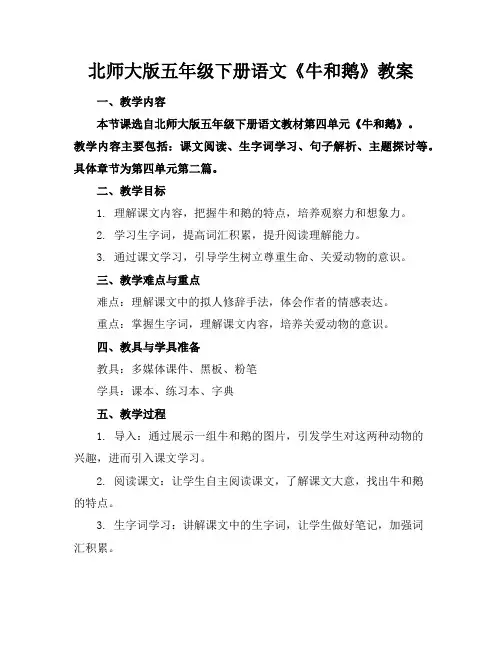 北师大版五年级下册语文《牛和鹅》教案

一、教学内容

本节课选自北师大版五年级下册语文教材第四单元《牛和鹅》。教学内容主要包括：课文阅读、生字词学习、句子解析、主题探讨等。具体章节为第四单元第二篇。

二、教学目标

1. 理解课文内容，把握牛和鹅的特点，培养观察力和想象力。

2. 学习生字词，提高词汇积累，提升阅读理解能力。

3. 通过课文学习，引导学生树立尊重生命、关爱动物的意识。

三、教学难点与重点

难点：理解课文中的拟人修辞手法，体会作者的情感表达。

重点：掌握生字词，理解课文内容，培养关爱动物的意识。

四、教具与学具准备

教具：多媒体课件、黑板、粉笔

学具：课本、练习本、字典

五、教学过程

1. 导入：通过展示一组牛和鹅的图片，引发学生对这两种动物的兴趣，进而引入课文学习。

2. 阅读课文：让学生自主阅读课文，了解课文大意，找出牛和鹅的特点。

3. 生字词学习：讲解课文中的生字词，让学生做好笔记，加强词汇积累。